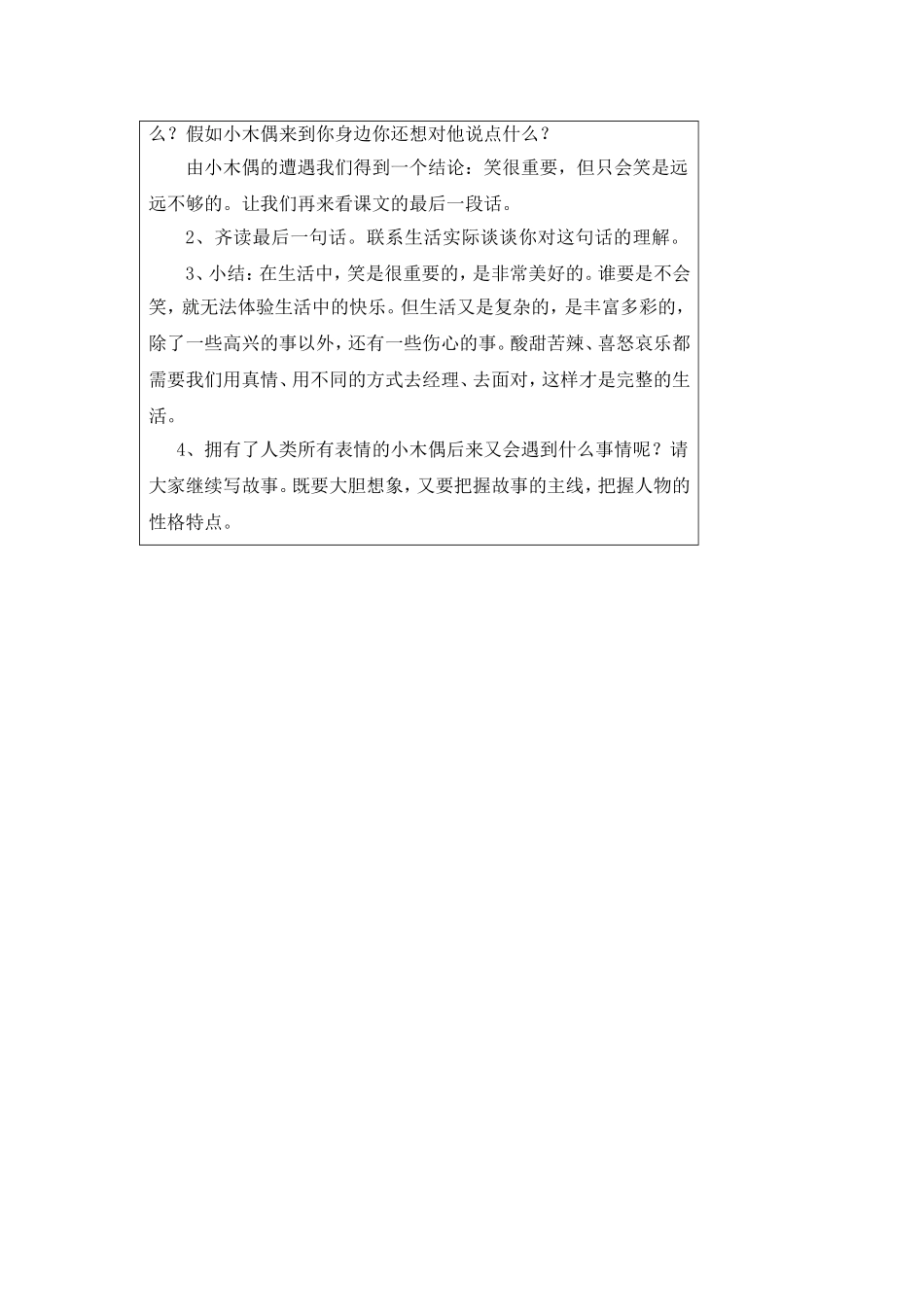 么？假如小木偶来到你身边你还想对他说点什么？

由小木偶的遭遇我们得到一个结论：笑很重要，但只会笑是远远不够的。让我们再来看课文的最后一段话。

2、齐读最后一句话。联系生活实际谈谈你对这句话的理解。

3、小结：在生活中，笑是很重要的，是非常美好的。谁要是不会笑，就无法体验生活中的快乐。但生活又是复杂的，是丰富多彩的，除了一些高兴的事以外，还有一些伤心的事。酸甜苦辣、喜怒哀乐都需要我们用真情、用不同的方式去经理、去面对，这样才是完整的生活。

4、拥有了人类所有表情的小木偶后来又会遇到什么事情呢？请大家继续写故事。既要大胆想象，又要把握故事的主线，把握人物的性格特点。